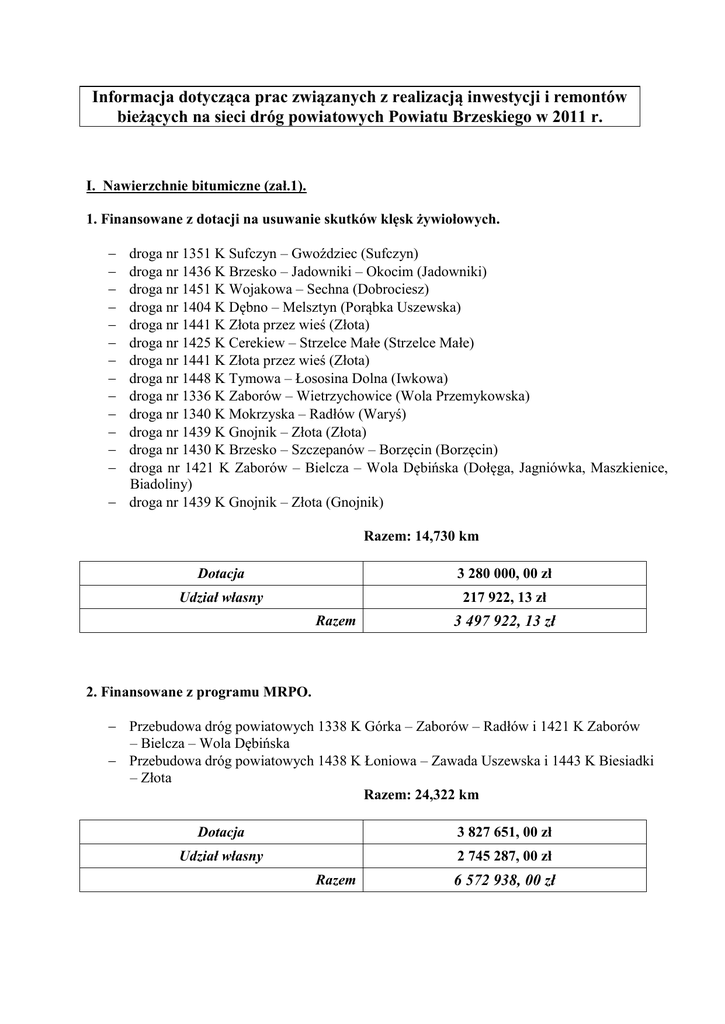 Informacja dotycząca prac związanych z realizacją inwestycji i remontów bieżących na sieci dróg powiatowych Powiatu Brzeskiego w 2011 r.

I. Nawierzchnie bitumiczne (zał.1).

1. Finansowane z dotacji na usuwanie skutków klęsk żywiołowych.

– droga nr 1351 K Sufczyn – Gwoździec (Sufczyn)
– droga nr 1436 K Brzesko – Jadowniki – Okocim (Jadowniki)
– droga nr 1451 K Wojakowa – Sechna (Dobrociesz)
– droga nr 1404 K Dębno – Melsztyn (Porąbka Uszewska)
– droga nr 1441 K Złota przez wieś (Złota)
– droga nr 1425 K Cerekiew – Strzelce Małe (Strzelce Małe)
– droga nr 1441 K Złota przez wieś (Złota)
– droga nr 1448 K Tymowa – Łososina Dolna (Iwkowa)
– droga nr 1336 K Zaborów – Wietrzychowice (Wola Przemykowska)
– droga nr 1340 K Mokrzyska – Radłów (Waryś)
– droga nr 1439 K Gnojnik – Złota (Złota)
– droga nr 1430 K Brzesko – Szczepanów – Borzęcin (Borzęcin)
– droga nr 1421 K Zaborów – Bielcza – Wola Dębińska (Dołęga, Jagniówka, Maszkienice, Biadoliny)
– droga nr 1439 K Gnojnik – Złota (Gnojnik)

Razem: 14,730 km

| Dotacja | 3 280 000, 00 zł |
|---|---|
| Udział własny | 217 922, 13 zł |
| Razem | 3 497 922, 13 zł |

2. Finansowane z programu MRPO.

– Przebudowa dróg powiatowych 1338 K Górka – Zaborów – Radłów i 1421 K Zaborów – Bielcza – Wola Dębińska
– Przebudowa dróg powiatowych 1438 K Łoniowa – Zawada Uszewska i 1443 K Biesiadki – Złota

Razem: 24,322 km

| Dotacja | 3 827 651, 00 zł |
|---|---|
| Udział własny | 2 745 287, 00 zł |
| Razem | 6 572 938, 00 zł |